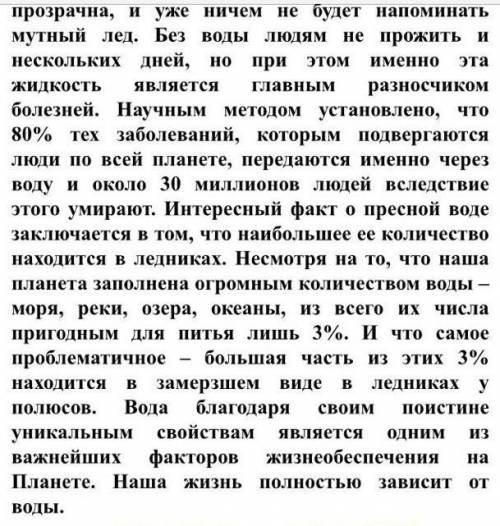 прозрачна, и уже ничем не будет напоминать мутный лед. Без воды людям не прожить и нескольких дней, но при этом именно эта жидкость является главным разносчиком болезней. Научным методом установлено, что 80% тех заболеваний, которым подвергаются люди по всей планете, передаются именно через воду и около 30 миллионов людей вследствие этого умирают. Интересный факт о пресной воде заключается в том, что наибольшее ее количество находится в ледниках. Несмотря на то, что наша планета заполнена огромным количеством воды – моря, реки, озера, океаны, из всего их числа пригодным для питья лишь 3%. И что самое проблематичное – большая часть из этих 3% находится в замерзшем виде в ледниках у полюсов. Вода благодаря своим поистине уникальным свойствам является одним из важнейших факторов жизнеобеспечения на Планете. Наша жизнь полностью зависит от воды.